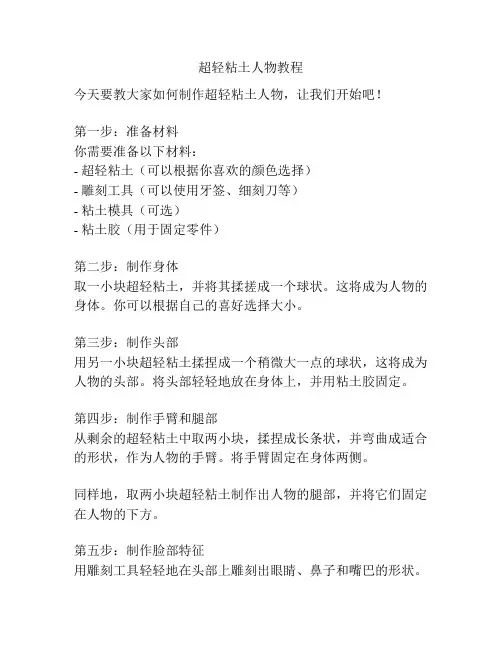 超轻粘土人物教程

今天要教大家如何制作超轻粘土人物，让我们开始吧！

第一步：准备材料
你需要准备以下材料：
- 超轻粘土（可以根据你喜欢的颜色选择）
- 雕刻工具（可以使用牙签、细刻刀等）
- 粘土模具（可选）
- 粘土胶（用于固定零件）

第二步：制作身体
取一小块超轻粘土，并将其揉搓成一个球状。这将成为人物的身体。你可以根据自己的喜好选择大小。

第三步：制作头部
用另一小块超轻粘土揉捏成一个稍微大一点的球状，这将成为人物的头部。将头部轻轻地放在身体上，并用粘土胶固定。

第四步：制作手臂和腿部
从剩余的超轻粘土中取两小块，揉捏成长条状，并弯曲成适合的形状，作为人物的手臂。将手臂固定在身体两侧。

同样地，取两小块超轻粘土制作出人物的腿部，并将它们固定在人物的下方。

第五步：制作脸部特征
用雕刻工具轻轻地在头部上雕刻出眼睛、鼻子和嘴巴的形状。